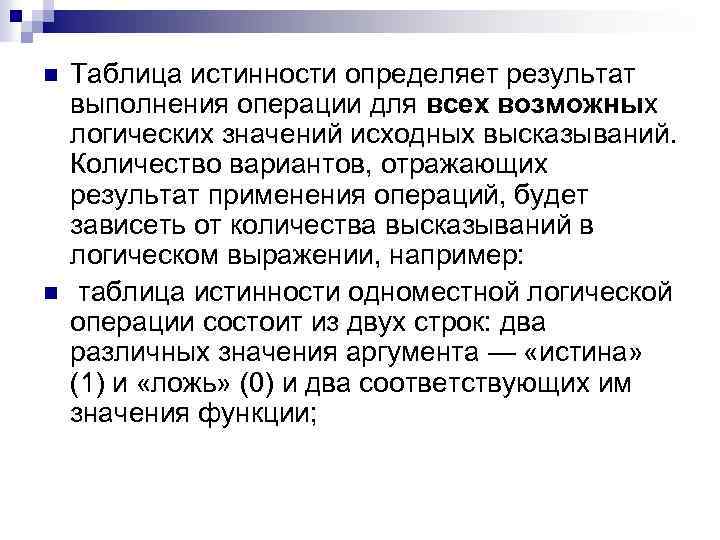 Таблица истинности определяет результат выполнения операции для всех возможных логических значений исходных высказываний. Количество вариантов, отражающих результат применения операций, будет зависеть от количества высказываний в логическом выражении, например:

таблица истинности одноместной логической операции состоит из двух строк: два различных значения аргумента — «истина» (1) и «ложь» (0) и два соответствующих им значения функции;